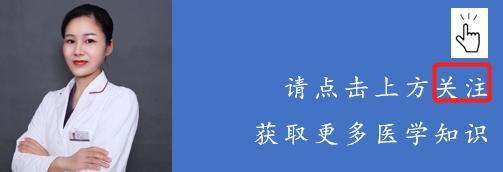 请点击上方关注

获取更多医学知识